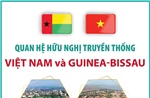 QUAN HỆ HỮU NGHỊ TRUYỀN THỐNG
VIỆT NAM và GUINEA-BISSAU